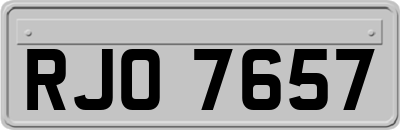 RJO 7657